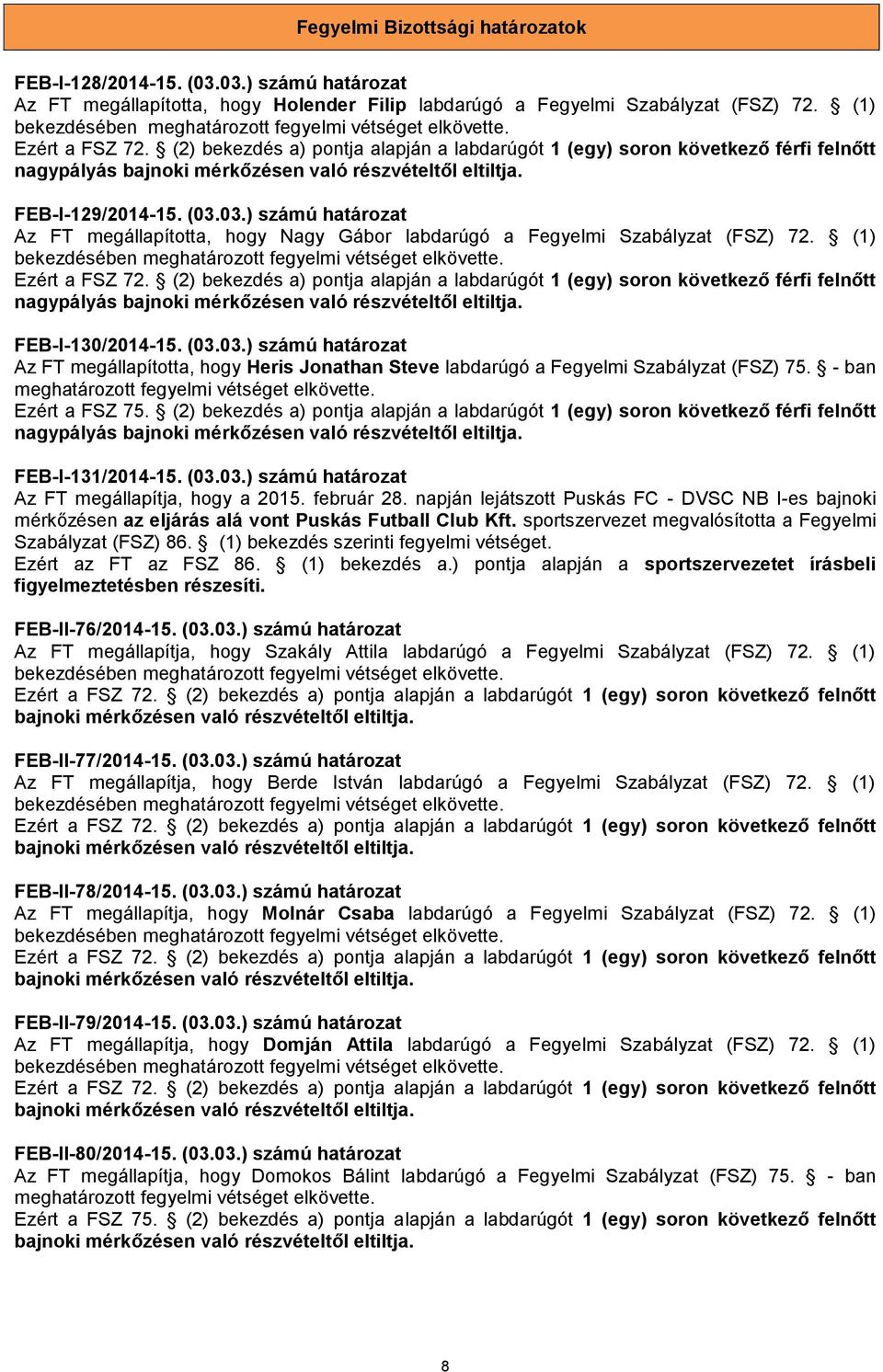 Fegyelmi Bizottsági határozatok

FEB-I-128/2014-15. (03.03.) számú határozat
Az FT megállapította, hogy Holender Filip labdarúgó a Fegyelmi Szabályzat (FSZ) 72. § (1) bekezdésében meghatározott fegyelmi vétséget elkövette.
Ezért a FSZ 72. § (2) bekezdés a) pontja alapján a labdarúgót 1 (egy) soron következő férfi felnőtt nagypályás bajnoki mérkőzésen való részvételtől eltiltja.

FEB-I-129/2014-15. (03.03.) számú határozat
Az FT megállapította, hogy Nagy Gábor labdarúgó a Fegyelmi Szabályzat (FSZ) 72. § (1) bekezdésében meghatározott fegyelmi vétséget elkövette.
Ezért a FSZ 72. § (2) bekezdés a) pontja alapján a labdarúgót 1 (egy) soron következő férfi felnőtt nagypályás bajnoki mérkőzésen való részvételtől eltiltja.

FEB-I-130/2014-15. (03.03.) számú határozat
Az FT megállapította, hogy Heris Jonathan Steve labdarúgó a Fegyelmi Szabályzat (FSZ) 75. § - ban meghatározott fegyelmi vétséget elkövette.
Ezért a FSZ 75. § (2) bekezdés a) pontja alapján a labdarúgót 1 (egy) soron következő férfi felnőtt nagypályás bajnoki mérkőzésen való részvételtől eltiltja.

FEB-I-131/2014-15. (03.03.) számú határozat
Az FT megállapítja, hogy a 2015. február 28. napján lejátszott Puskás FC - DVSC NB I-es bajnoki mérkőzésen az eljárás alá vont Puskás Futball Club Kft. sportszervezet megvalósította a Fegyelmi Szabályzat (FSZ) 86. § (1) bekezdés szerinti fegyelmi vétséget.
Ezért az FT az FSZ 86. § (1) bekezdés a.) pontja alapján a sportszervezetet írásbeli figyelmeztetésben részesíti.

FEB-II-76/2014-15. (03.03.) számú határozat
Az FT megállapítja, hogy Szakály Attila labdarúgó a Fegyelmi Szabályzat (FSZ) 72. § (1) bekezdésében meghatározott fegyelmi vétséget elkövette.
Ezért a FSZ 72. § (2) bekezdés a) pontja alapján a labdarúgót 1 (egy) soron következő felnőtt bajnoki mérkőzésen való részvételtől eltiltja.

FEB-II-77/2014-15. (03.03.) számú határozat
Az FT megállapítja, hogy Berde István labdarúgó a Fegyelmi Szabályzat (FSZ) 72. § (1) bekezdésében meghatározott fegyelmi vétséget elkövette.
Ezért a FSZ 72. § (2) bekezdés a) pontja alapján a labdarúgót 1 (egy) soron következő felnőtt bajnoki mérkőzésen való részvételtől eltiltja.

FEB-II-78/2014-15. (03.03.) számú határozat
Az FT megállapítja, hogy Molnár Csaba labdarúgó a Fegyelmi Szabályzat (FSZ) 72. § (1) bekezdésében meghatározott fegyelmi vétséget elkövette.
Ezért a FSZ 72. § (2) bekezdés a) pontja alapján a labdarúgót 1 (egy) soron következő felnőtt bajnoki mérkőzésen való részvételtől eltiltja.

FEB-II-79/2014-15. (03.03.) számú határozat
Az FT megállapítja, hogy Domján Attila labdarúgó a Fegyelmi Szabályzat (FSZ) 72. § (1) bekezdésében meghatározott fegyelmi vétséget elkövette.
Ezért a FSZ 72. § (2) bekezdés a) pontja alapján a labdarúgót 1 (egy) soron következő felnőtt bajnoki mérkőzésen való részvételtől eltiltja.

FEB-II-80/2014-15. (03.03.) számú határozat
Az FT megállapítja, hogy Domokos Bálint labdarúgó a Fegyelmi Szabályzat (FSZ) 75. § - ban meghatározott fegyelmi vétséget elkövette.
Ezért a FSZ 75. § (2) bekezdés a) pontja alapján a labdarúgót 1 (egy) soron következő felnőtt bajnoki mérkőzésen való részvételtől eltiltja.

8